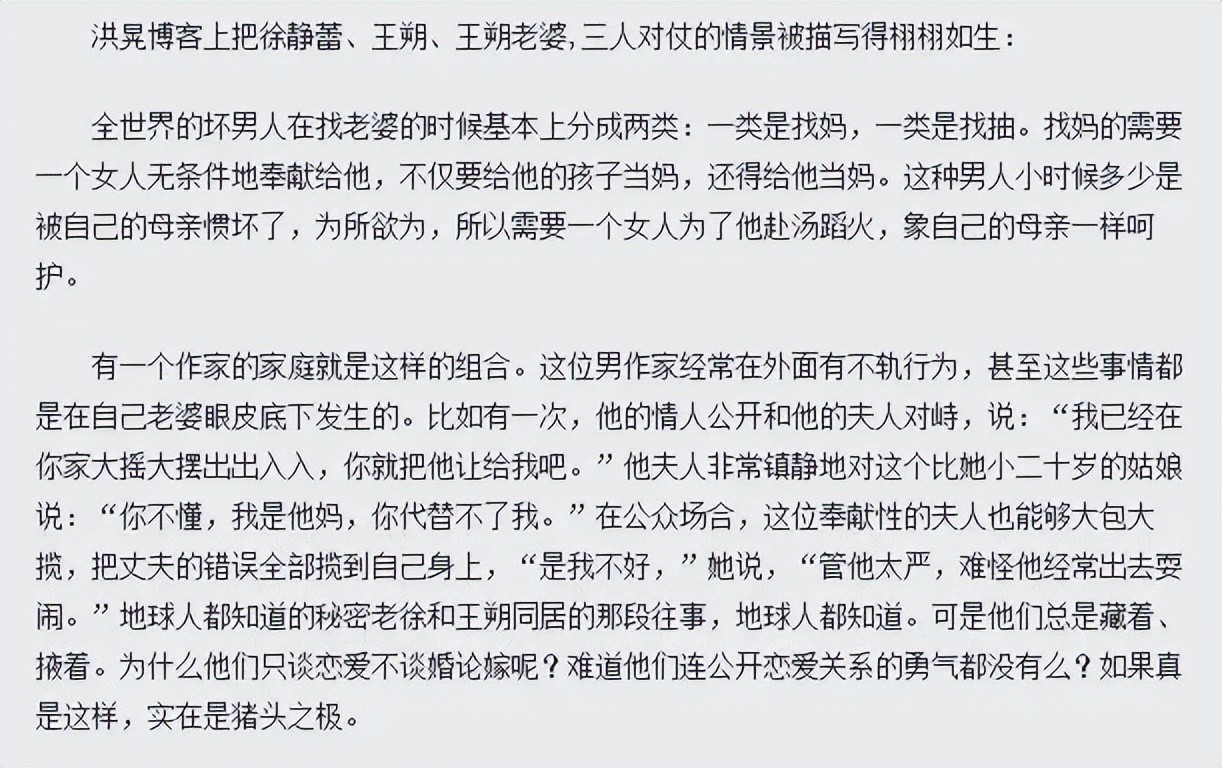 洪晃博客上把徐静蕾、王朔、王朔老婆,三人对仗的情景被描写得栩栩如生：

全世界的坏男人在找老婆的时候基本上分成两类：一类是找妈，一类是找抽。找妈的需要一个女人无条件地奉献给他，不仅要给他的孩子当妈，还得给他当妈。这种男人小时候多少是被自己的母亲惯坏了，为所欲为，所以需要一个女人为了他赴汤蹈火，象自己的母亲一样呵护。

有一个作家的家庭就是这样的组合。这位男作家经常在外面有不轨行为，甚至这些事情都是在自己老婆眼皮底下发生的。比如有一次，他的情人公开和他的夫人对峙，说：“我已经在你家大摇大摆出出入入，你就把他让给我吧。”他夫人非常镇静地对这个比她小二十岁的姑娘说：“你不懂，我是他妈，你代替不了我。”在公众场合，这位奉献性的夫人也能够大包大揽，把丈夫的错误全部揽到自己身上，“是我不好，”她说，“管他太严，难怪他经常出去耍闹。”地球人都知道的秘密老徐和王朔同居的那段往事，地球人都知道。可是他们总是藏着、掖着。为什么他们只谈恋爱不谈婚论嫁呢？难道他们连公开恋爱关系的勇气都没有么？如果真是这样，实在是猪头之极。